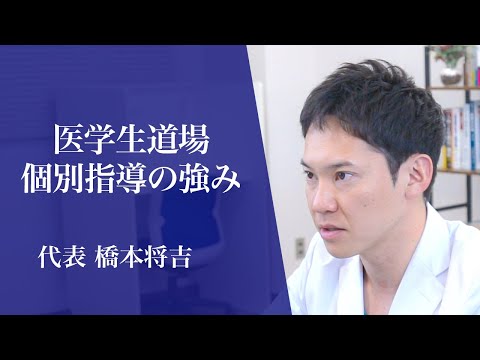 医学生道場
個別指導の強み

代表 橋本将吉